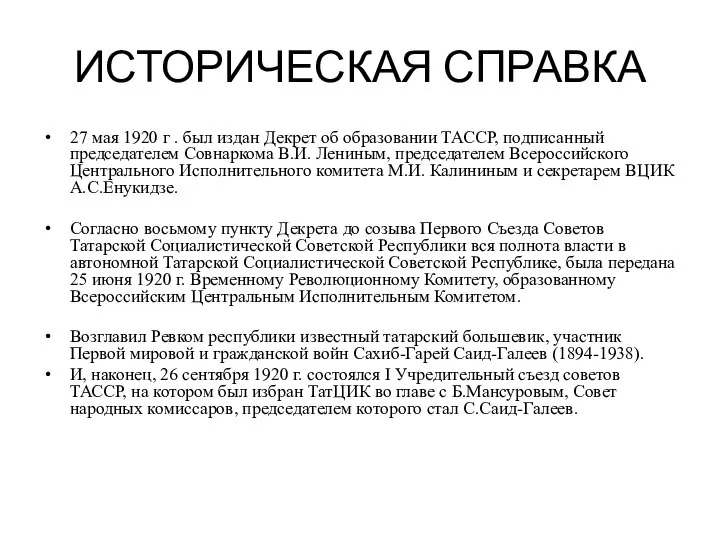 ИСТОРИЧЕСКАЯ СПРАВКА

• 27 мая 1920 г . был издан Декрет об образовании ТАССР, подписанный председателем Совнаркома В.И. Лениным, председателем Всероссийского Центрального Исполнительного комитета М.И. Калининым и секретарем ВЦИК А.С.Енукидзе.

• Согласно восьмому пункту Декрета до созыва Первого Съезда Советов Татарской Социалистической Советской Республики вся полнота власти в автономной Татарской Социалистической Советской Республике, была передана 25 июня 1920 г. Временному Революционному Комитету, образованному Всероссийским Центральным Исполнительным Комитетом.

• Возглавил Ревком республики известный татарский большевик, участник Первой мировой и гражданской войн Сахиб-Гарей Саид-Галеев (1894-1938).

• И, наконец, 26 сентября 1920 г. состоялся I Учредительный съезд советов ТАССР, на котором был избран ТатЦИК во главе с Б.Мансуровым, Совет народных комиссаров, председателем которого стал С.Саид-Галеев.